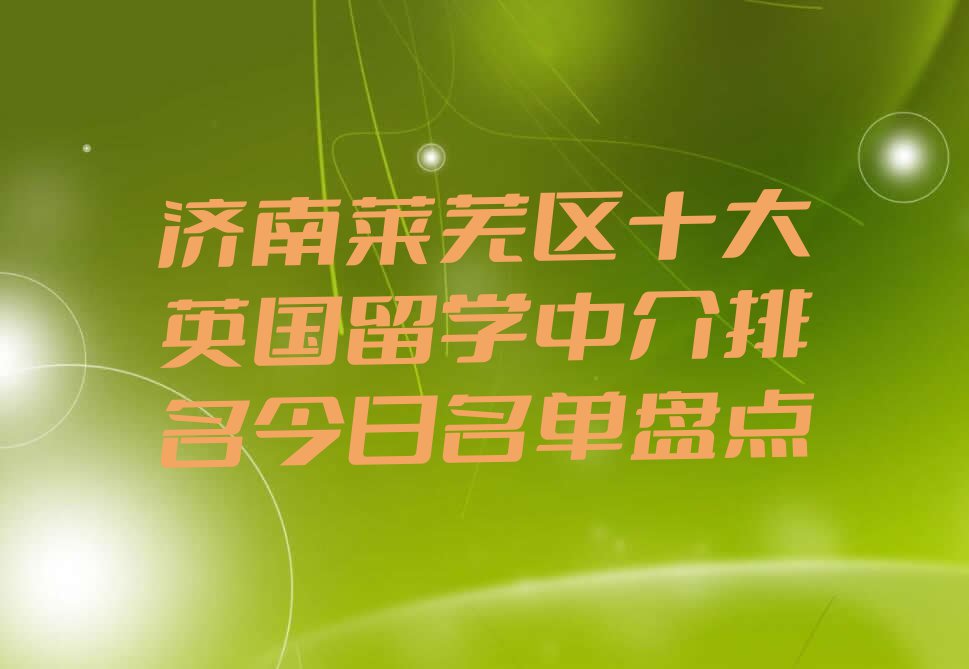 济南莱芜区十大英国留学中介排名今日名单盘点